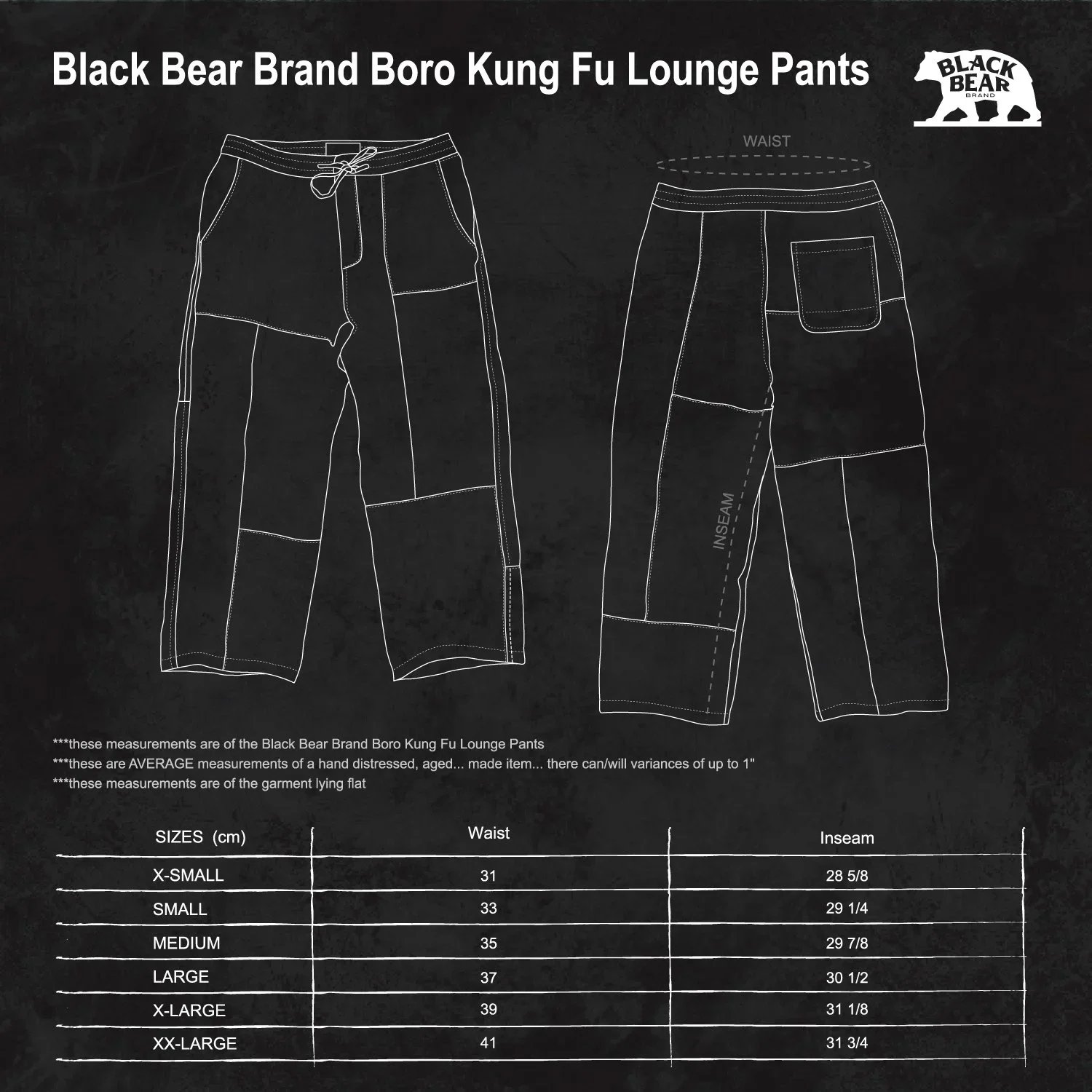 Black Bear Brand Boro Kung Fu Lounge Pants

BLACK BEAR BRAND

WAIST

INSEAM

***these measurements are of the Black Bear Brand Boro Kung Fu Lounge Pants
***these are AVERAGE measurements of a hand distressed, aged... made item... there can/will variances of up to 1"
***these measurements are of the garment lying flat

| SIZES (cm) | Waist | Inseam |
|---|---|---|
| X-SMALL | 31 | 28 5/8 |
| SMALL | 33 | 29 1/4 |
| MEDIUM | 35 | 29 7/8 |
| LARGE | 37 | 30 1/2 |
| X-LARGE | 39 | 31 1/8 |
| XX-LARGE | 41 | 31 3/4 |